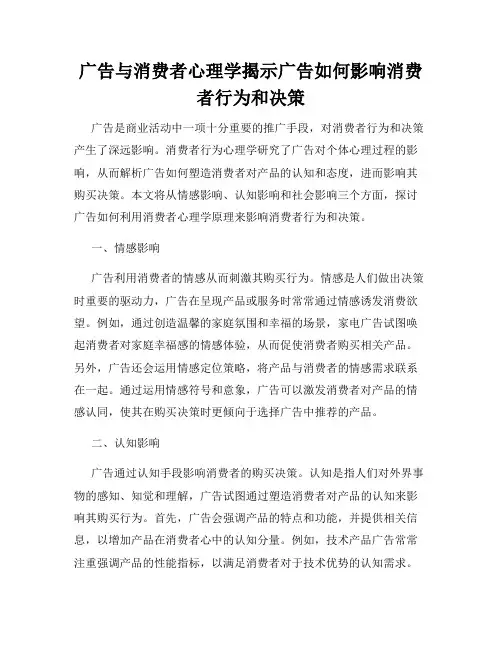 广告与消费者心理学揭示广告如何影响消费者行为和决策

广告是商业活动中一项十分重要的推广手段，对消费者行为和决策产生了深远影响。消费者行为心理学研究了广告对个体心理过程的影响，从而解析广告如何塑造消费者对产品的认知和态度，进而影响其购买决策。本文将从情感影响、认知影响和社会影响三个方面，探讨广告如何利用消费者心理学原理来影响消费者行为和决策。

一、情感影响

广告利用消费者的情感从而刺激其购买行为。情感是人们做出决策时重要的驱动力，广告在呈现产品或服务时常常通过情感诱发消费欲望。例如，通过创造温馨的家庭氛围和幸福的场景，家电广告试图唤起消费者对家庭幸福感的情感体验，从而促使消费者购买相关产品。另外，广告还会运用情感定位策略，将产品与消费者的情感需求联系在一起。通过运用情感符号和意象，广告可以激发消费者对产品的情感认同，使其在购买决策时更倾向于选择广告中推荐的产品。

二、认知影响

广告通过认知手段影响消费者的购买决策。认知是指人们对外界事物的感知、知觉和理解，广告试图通过塑造消费者对产品的认知来影响其购买行为。首先，广告会强调产品的特点和功能，并提供相关信息，以增加产品在消费者心中的认知分量。例如，技术产品广告常常注重强调产品的性能指标，以满足消费者对于技术优势的认知需求。